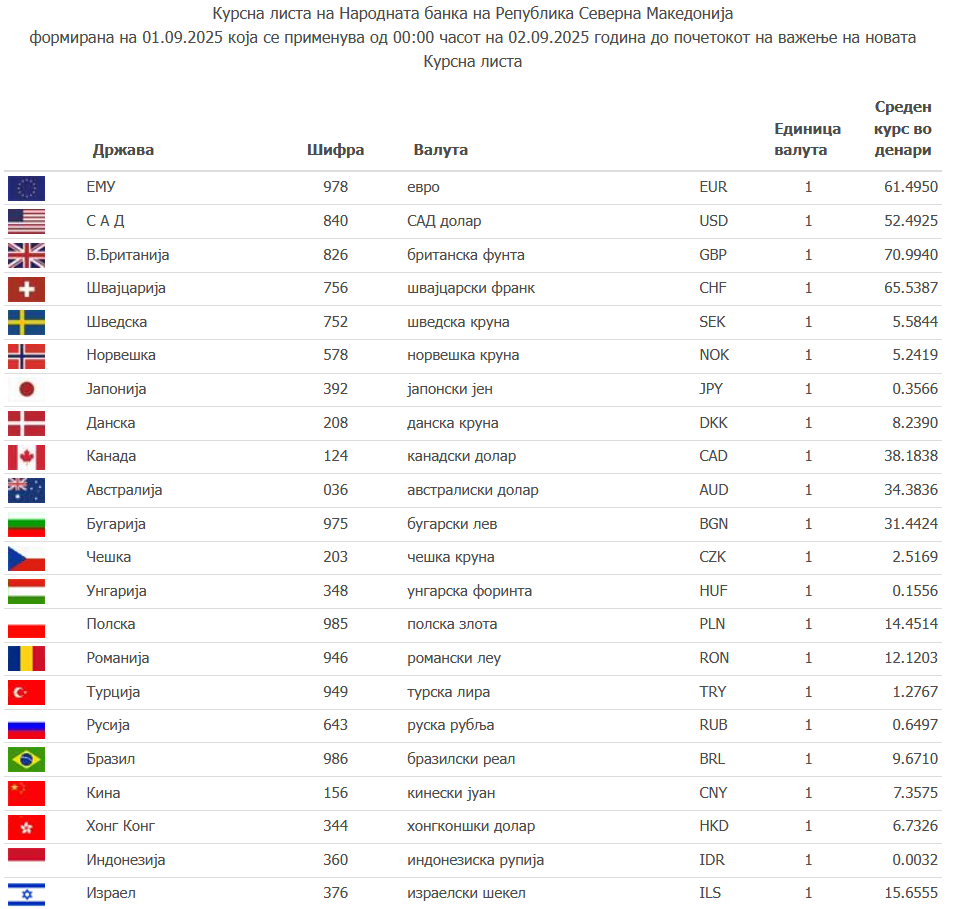 Курсна листа на Народната банка на Република Северна Македонија
формирана на 01.09.2025 која се применува од 00:00 часот на 02.09.2025 година до почетокот на важење на новата Курсна листа

| | Држава | Шифра | Валута | | Единица валута | Среден курс во денари |
|---|---|---|---|---|---|---|
| | ЕМУ | 978 | евро | EUR | 1 | 61.4950 |
| | С А Д | 840 | САД долар | USD | 1 | 52.4925 |
| | В.Британија | 826 | британска фунта | GBP | 1 | 70.9940 |
| | Швајцарија | 756 | швајцарски франк | CHF | 1 | 65.5387 |
| | Шведска | 752 | шведска круна | SEK | 1 | 5.5844 |
| | Норвешка | 578 | норвешка круна | NOK | 1 | 5.2419 |
| | Јапонија | 392 | јапонски јен | JPY | 1 | 0.3566 |
| | Данска | 208 | данска круна | DKK | 1 | 8.2390 |
| | Канада | 124 | канадски долар | CAD | 1 | 38.1838 |
| | Австралија | 036 | австралиски долар | AUD | 1 | 34.3836 |
| | Бугарија | 975 | бугарски лев | BGN | 1 | 31.4424 |
| | Чешка | 203 | чешка круна | CZK | 1 | 2.5169 |
| | Унгарија | 348 | унгарска форинта | HUF | 1 | 0.1556 |
| | Полска | 985 | полска злота | PLN | 1 | 14.4514 |
| | Романија | 946 | романски леу | RON | 1 | 12.1203 |
| | Турција | 949 | турска лира | TRY | 1 | 1.2767 |
| | Русија | 643 | руска рубља | RUB | 1 | 0.6497 |
| | Бразил | 986 | бразилски реал | BRL | 1 | 9.6710 |
| | Кина | 156 | кинески јуан | CNY | 1 | 7.3575 |
| | Хонг Конг | 344 | хонгконшки долар | HKD | 1 | 6.7326 |
| | Индонезија | 360 | индонезиска рупија | IDR | 1 | 0.0032 |
| | Израел | 376 | израелски шекел | ILS | 1 | 15.6555 |